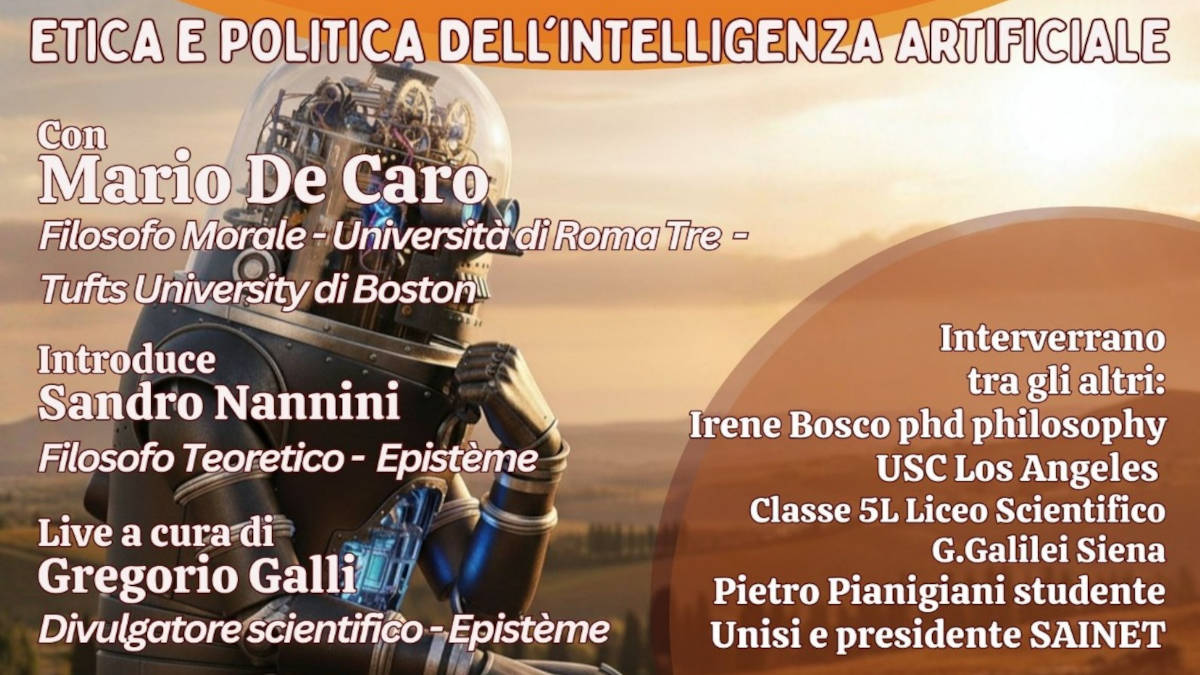 ETICA E POLITICA DELL'INTELLIGENZA ARTIFICIALE

Con
Mario De Caro
Filosofo Morale - Università di Roma Tre - Tufts University di Boston

Introduce
Sandro Nannini
Filosofo Teoretico - Epistème

Live a cura di
Gregorio Galli
Divulgatore scientifico - Epistème

Interverrano tra gli altri:
Irene Bosco phd philosophy USC Los Angeles
Classe 5L Liceo Scientifico G.Galilei Siena
Pietro Pianigiani studente Unisi e presidente SAINET